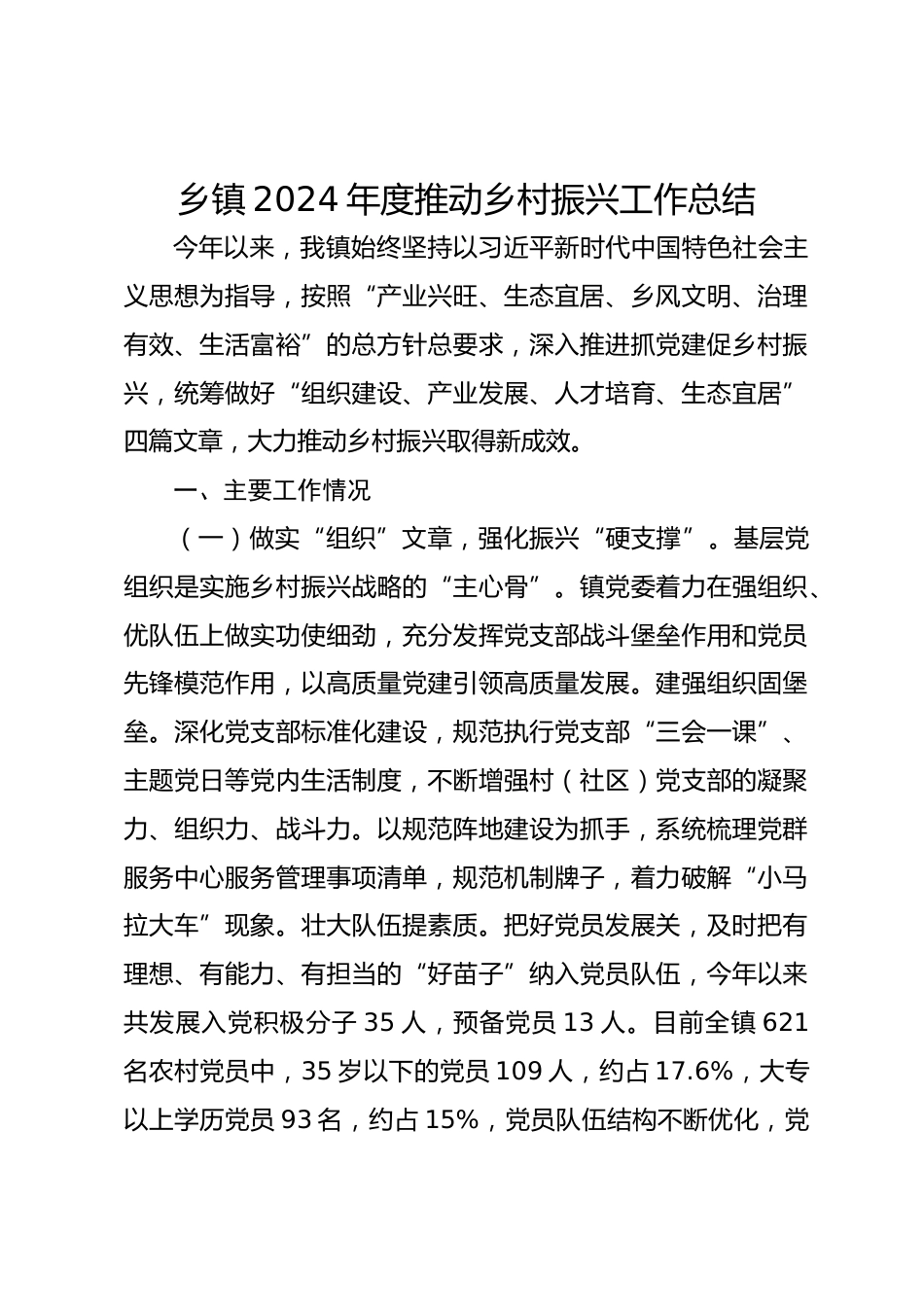 乡镇 2024 年度推动乡村振兴工作总结

今年以来，我镇始终坚持以习近平新时代中国特色社会主义思想为指导，按照“产业兴旺、生态宜居、乡风文明、治理有效、生活富裕”的总方针总要求，深入推进抓党建促乡村振兴，统筹做好“组织建设、产业发展、人才培育、生态宜居”四篇文章，大力推动乡村振兴取得新成效。

一、主要工作情况

（一）做实“组织”文章，强化振兴“硬支撑”。基层党组织是实施乡村振兴战略的“主心骨”。镇党委着力在强组织、优队伍上做实功使细劲，充分发挥党支部战斗堡垒作用和党员先锋模范作用，以高质量党建引领高质量发展。建强组织固堡垒。深化党支部标准化建设，规范执行党支部“三会一课”、主题党日等党内生活制度，不断增强村（社区）党支部的凝聚力、组织力、战斗力。以规范阵地建设为抓手，系统梳理党群服务中心服务管理事项清单，规范机制牌子，着力破解“小马拉大车”现象。壮大队伍提素质。把好党员发展关，及时把有理想、有能力、有担当的“好苗子”纳入党员队伍，今年以来共发展入党积极分子 35 人，预备党员 13 人。目前全镇 621 名农村党员中，35 岁以下的党员 109 人，约占 17.6%，大专以上学历党员 93 名，约占 15%，党员队伍结构不断优化，党